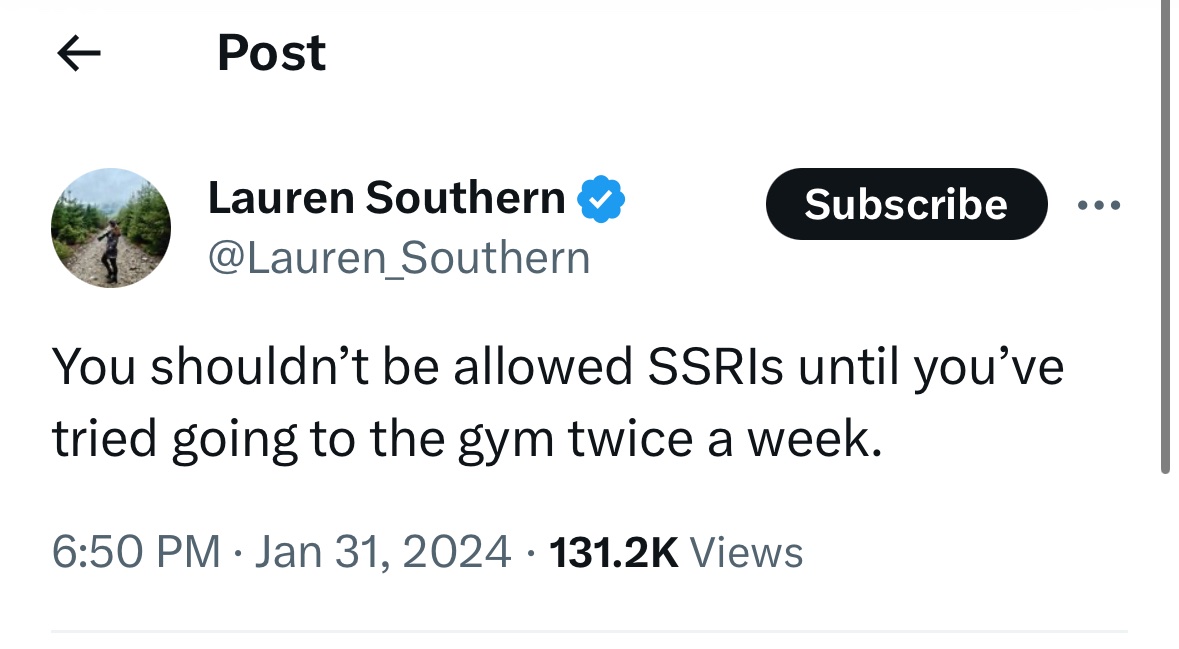 Post

Lauren Southern
@Lauren_Southern

Subscribe

You shouldn’t be allowed SSRIs until you’ve tried going to the gym twice a week.

6:50 PM · Jan 31, 2024 · 131.2K Views